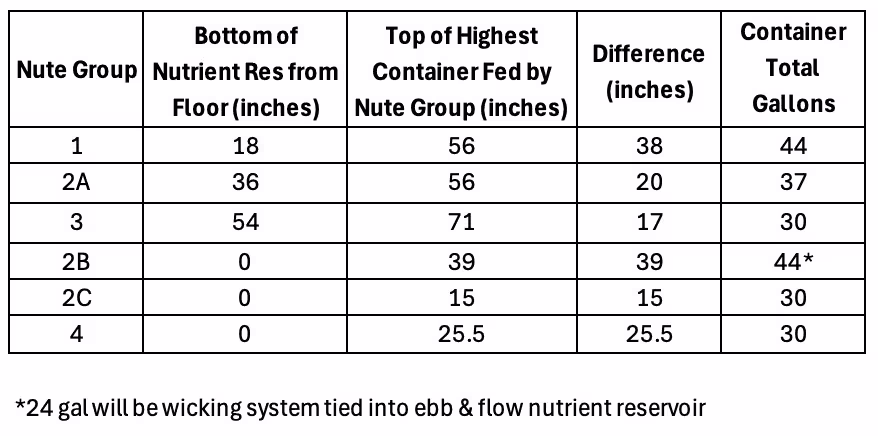 | Nute Group | Bottom of Nutrient Res from Floor (inches) | Top of Highest Container Fed by Nute Group (inches) | Difference (inches) | Container Total Gallons |
|---|---|---|---|---|
| 1 | 18 | 56 | 38 | 44 |
| 2A | 36 | 56 | 20 | 37 |
| 3 | 54 | 71 | 17 | 30 |
| 2B | 0 | 39 | 39 | 44* |
| 2C | 0 | 15 | 15 | 30 |
| 4 | 0 | 25.5 | 25.5 | 30 |

*24 gal will be wicking system tied into ebb & flow nutrient reservoir